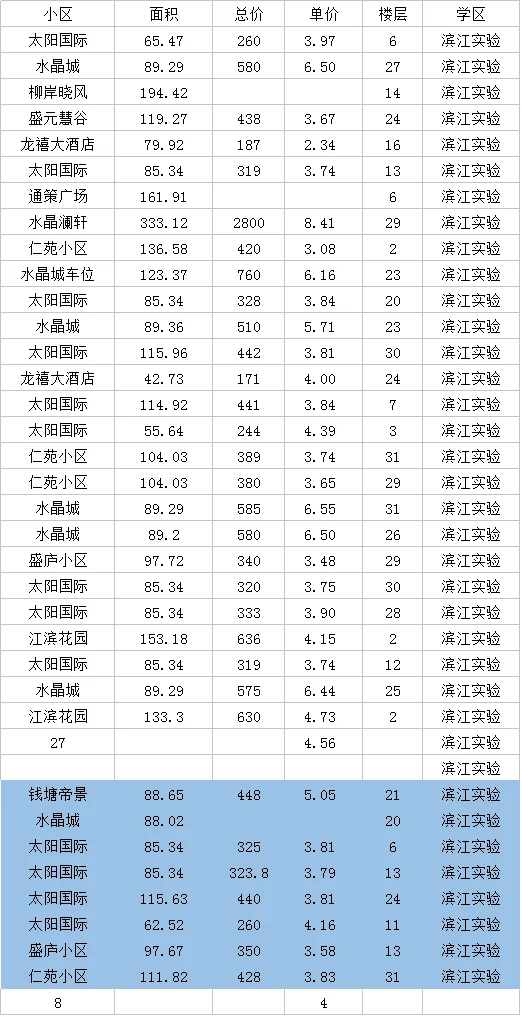 | 小区 | 面积 | 总价 | 单价 | 楼层 | 学区 |
|---|---|---|---|---|---|
| 太阳国际 | 65.47 | 260 | 3.97 | 6 | 滨江实验 |
| 水晶城 | 89.29 | 580 | 6.50 | 27 | 滨江实验 |
| 柳岸晓风 | 194.42 | | | 14 | 滨江实验 |
| 盛元慧谷 | 119.27 | 438 | 3.67 | 24 | 滨江实验 |
| 龙禧大酒店 | 79.92 | 187 | 2.34 | 16 | 滨江实验 |
| 太阳国际 | 85.34 | 319 | 3.74 | 13 | 滨江实验 |
| 通策广场 | 161.91 | | | 6 | 滨江实验 |
| 水晶澜轩 | 333.12 | 2800 | 8.41 | 29 | 滨江实验 |
| 仁苑小区 | 136.58 | 420 | 3.08 | 2 | 滨江实验 |
| 水晶城车位 | 123.37 | 760 | 6.16 | 23 | 滨江实验 |
| 太阳国际 | 85.34 | 328 | 3.84 | 20 | 滨江实验 |
| 水晶城 | 89.36 | 510 | 5.71 | 23 | 滨江实验 |
| 太阳国际 | 115.96 | 442 | 3.81 | 30 | 滨江实验 |
| 龙禧大酒店 | 42.73 | 171 | 4.00 | 24 | 滨江实验 |
| 太阳国际 | 114.92 | 441 | 3.84 | 7 | 滨江实验 |
| 太阳国际 | 55.64 | 244 | 4.39 | 3 | 滨江实验 |
| 仁苑小区 | 104.03 | 389 | 3.74 | 31 | 滨江实验 |
| 仁苑小区 | 104.03 | 380 | 3.65 | 29 | 滨江实验 |
| 水晶城 | 89.29 | 585 | 6.55 | 31 | 滨江实验 |
| 水晶城 | 89.2 | 580 | 6.50 | 26 | 滨江实验 |
| 盛庐小区 | 97.72 | 340 | 3.48 | 29 | 滨江实验 |
| 太阳国际 | 85.34 | 320 | 3.75 | 30 | 滨江实验 |
| 太阳国际 | 85.34 | 333 | 3.90 | 28 | 滨江实验 |
| 江滨花园 | 153.18 | 636 | 4.15 | 2 | 滨江实验 |
| 太阳国际 | 85.34 | 319 | 3.74 | 12 | 滨江实验 |
| 水晶城 | 89.29 | 575 | 6.44 | 25 | 滨江实验 |
| 江滨花园 | 133.3 | 630 | 4.73 | 2 | 滨江实验 |
| 27 | | | 4.56 | | 滨江实验 |
| | | | | | 滨江实验 |
| 钱塘帝景 | 88.65 | 448 | 5.05 | 21 | 滨江实验 |
| 水晶城 | 88.02 | | | 20 | 滨江实验 |
| 太阳国际 | 85.34 | 325 | 3.81 | 6 | 滨江实验 |
| 太阳国际 | 85.34 | 323.8 | 3.79 | 13 | 滨江实验 |
| 太阳国际 | 115.63 | 440 | 3.81 | 24 | 滨江实验 |
| 太阳国际 | 62.52 | 260 | 4.16 | 11 | 滨江实验 |
| 盛庐小区 | 97.67 | 350 | 3.58 | 13 | 滨江实验 |
| 仁苑小区 | 111.82 | 428 | 3.83 | 31 | 滨江实验 |
| 8 | | | 4 | | |